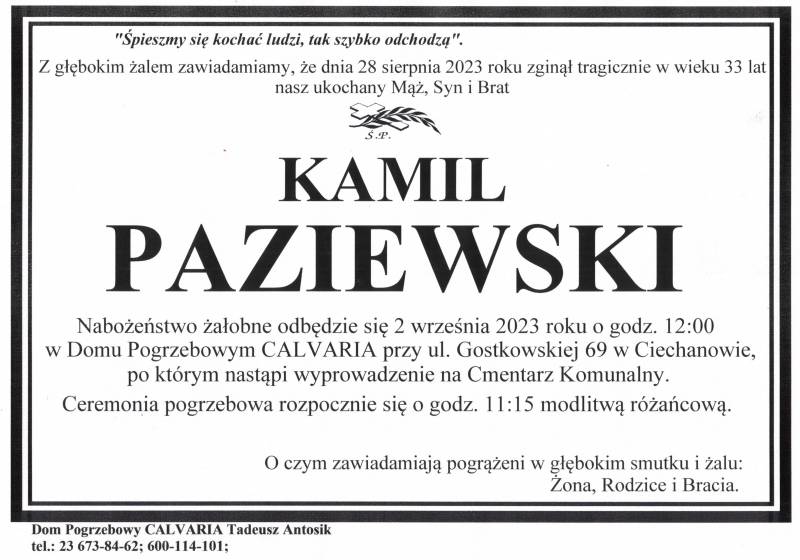 "Śpieszmy się kochać ludzi, tak szybko odchodzą".

Z głębokim żalem zawiadamiamy, że dnia 28 sierpnia 2023 roku zginął tragicznie w wieku 33 lat nasz ukochany Mąż, Syn i Brat

Ś.P.

KAMIL
PAZIEWSKI

Nabożeństwo żałobne odbędzie się 2 września 2023 roku o godz. 12:00 w Domu Pogrzebowym CALVARIA przy ul. Gostkowskiej 69 w Ciechanowie, po którym nastąpi wyprowadzenie na Cmentarz Komunalny.

Ceremonia pogrzebowa rozpocznie się o godz. 11:15 modlitwą różańcową.

O czym zawiadamiają pogrążeni w głębokim smutku i żalu:
Żona, Rodzice i Bracia.

Dom Pogrzebowy CALVARIA Tadeusz Antosik
tel.: 23 673-84-62; 600-114-101;